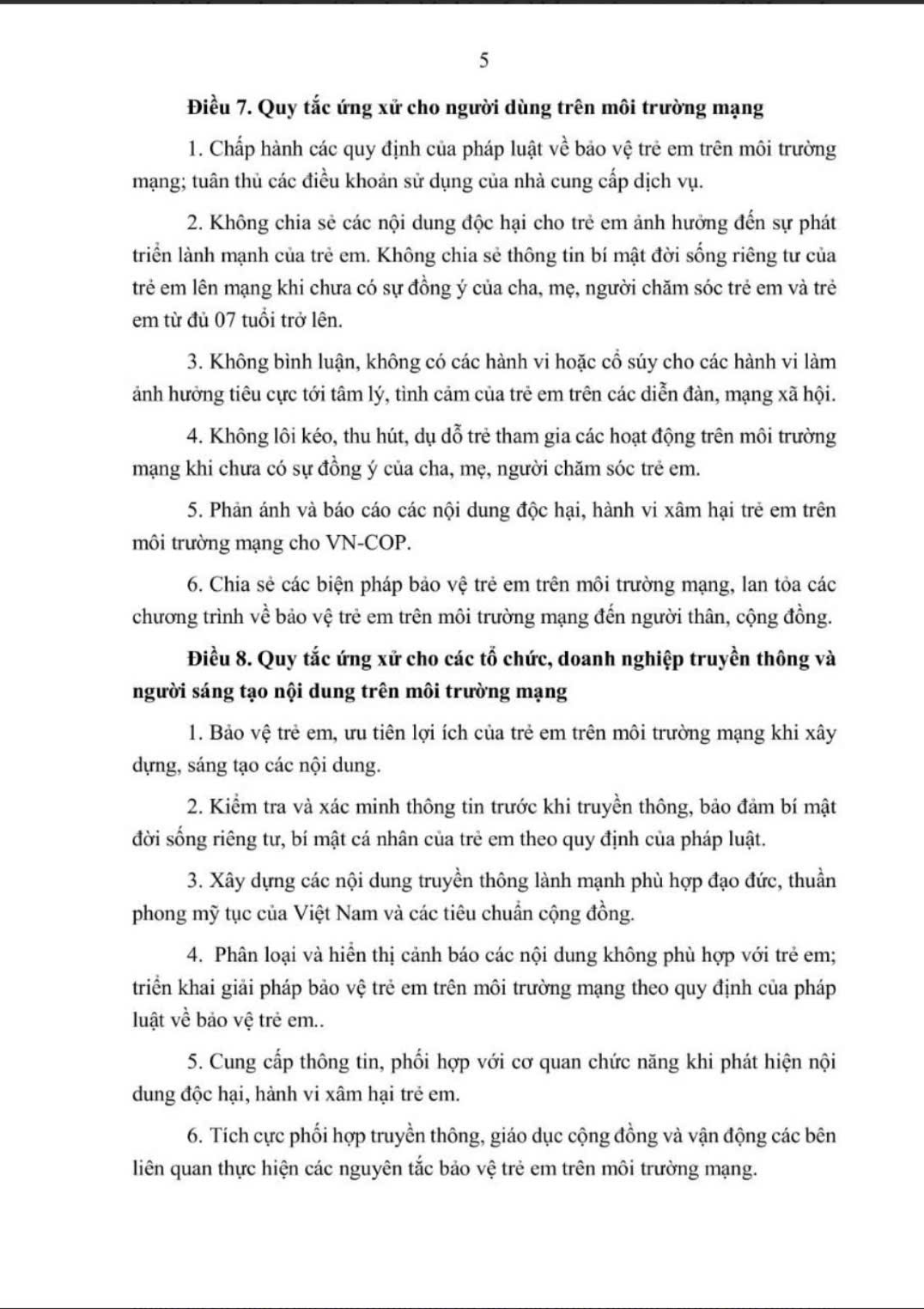 5

Điều 7. Quy tắc ứng xử cho người dùng trên môi trường mạng

1. Chấp hành các quy định của pháp luật về bảo vệ trẻ em trên môi trường mạng; tuân thủ các điều khoản sử dụng của nhà cung cấp dịch vụ.

2. Không chia sẻ các nội dung độc hại cho trẻ em ảnh hưởng đến sự phát triển lành mạnh của trẻ em. Không chia sẻ thông tin bí mật đời sống riêng tư của trẻ em lên mạng khi chưa có sự đồng ý của cha, mẹ, người chăm sóc trẻ em và trẻ em từ đủ 07 tuổi trở lên.

3. Không bình luận, không có các hành vi hoặc cổ súy cho các hành vi làm ảnh hưởng tiêu cực tới tâm lý, tình cảm của trẻ em trên các diễn đàn, mạng xã hội.

4. Không lôi kéo, thu hút, dụ dỗ trẻ tham gia các hoạt động trên môi trường mạng khi chưa có sự đồng ý của cha, mẹ, người chăm sóc trẻ em.

5. Phản ánh và báo cáo các nội dung độc hại, hành vi xâm hại trẻ em trên môi trường mạng cho VN-COP.

6. Chia sẻ các biện pháp bảo vệ trẻ em trên môi trường mạng, lan tỏa các chương trình về bảo vệ trẻ em trên môi trường mạng đến người thân, cộng đồng.

Điều 8. Quy tắc ứng xử cho các tổ chức, doanh nghiệp truyền thông và người sáng tạo nội dung trên môi trường mạng

1. Bảo vệ trẻ em, ưu tiên lợi ích của trẻ em trên môi trường mạng khi xây dựng, sáng tạo các nội dung.

2. Kiểm tra và xác minh thông tin trước khi truyền thông, bảo đảm bí mật đời sống riêng tư, bí mật cá nhân của trẻ em theo quy định của pháp luật.

3. Xây dựng các nội dung truyền thông lành mạnh phù hợp đạo đức, thuần phong mỹ tục của Việt Nam và các tiêu chuẩn cộng đồng.

4. Phân loại và hiển thị cảnh báo các nội dung không phù hợp với trẻ em; triển khai giải pháp bảo vệ trẻ em trên môi trường mạng theo quy định của pháp luật về bảo vệ trẻ em..

5. Cung cấp thông tin, phối hợp với cơ quan chức năng khi phát hiện nội dung độc hại, hành vi xâm hại trẻ em.

6. Tích cực phối hợp truyền thông, giáo dục cộng đồng và vận động các bên liên quan thực hiện các nguyên tắc bảo vệ trẻ em trên môi trường mạng.